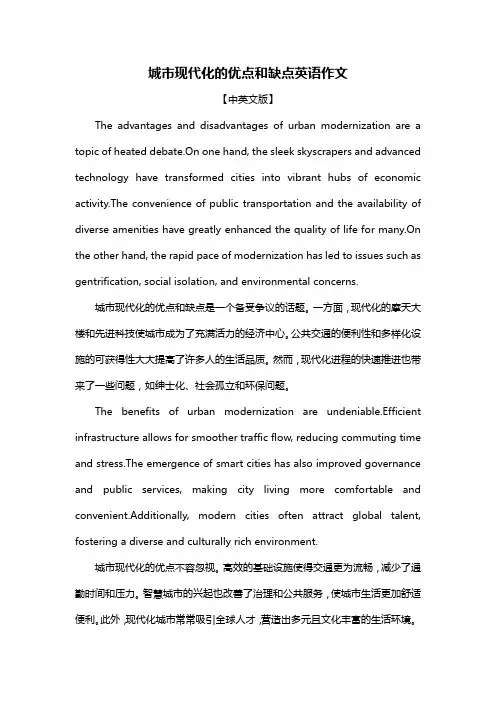 城市现代化的优点和缺点英语作文

【中英文版】

The advantages and disadvantages of urban modernization are a topic of heated debate.On one hand, the sleek skyscrapers and advanced technology have transformed cities into vibrant hubs of economic activity.The convenience of public transportation and the availability of diverse amenities have greatly enhanced the quality of life for many.On the other hand, the rapid pace of modernization has led to issues such as gentrification, social isolation, and environmental concerns.

城市现代化的优点和缺点是一个备受争议的话题。一方面，现代化的摩天大楼和先进科技使城市成为了充满活力的经济中心。公共交通的便利性和多样化设施的可获得性大大提高了许多人的生活品质。然而，现代化进程的快速推进也带来了一些问题，如绅士化、社会孤立和环保问题。

The benefits of urban modernization are undeniable.Efficient infrastructure allows for smoother traffic flow, reducing commuting time and stress.The emergence of smart cities has also improved governance and public services, making city living more comfortable and convenient.Additionally, modern cities often attract global talent, fostering a diverse and culturally rich environment.

城市现代化的优点不容忽视。高效的基础设施使得交通更为流畅，减少了通勤时间和压力。智慧城市的兴起也改善了治理和公共服务，使城市生活更加舒适便利。此外，现代化城市常常吸引全球人才，营造出多元且文化丰富的生活环境。